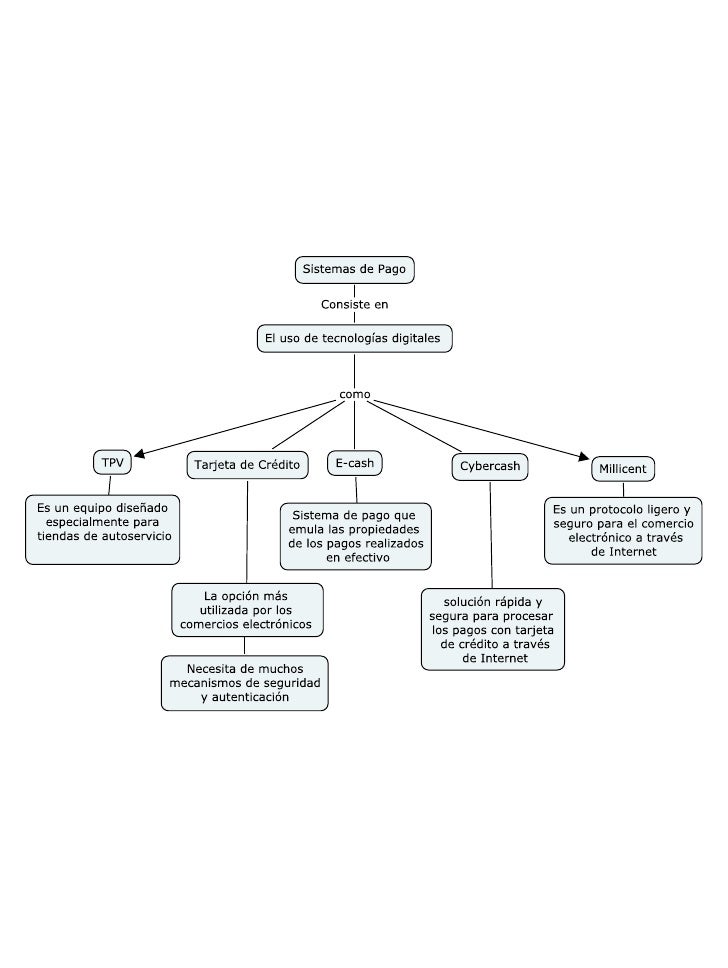 Sistemas de Pago

Consiste en

El uso de tecnologías digitales

como

TPV

Es un equipo diseñado especialmente para tiendas de autoservicio

Tarjeta de Crédito

La opción más utilizada por los comercios electrónicos

Necesita de muchos mecanismos de seguridad y autenticación

E-cash

Sistema de pago que emula las propiedades de los pagos realizados en efectivo

Cybercash

solución rápida y segura para procesar los pagos con tarjeta de crédito a través de Internet

Millicent

Es un protocolo ligero y seguro para el comercio electrónico a través de Internet